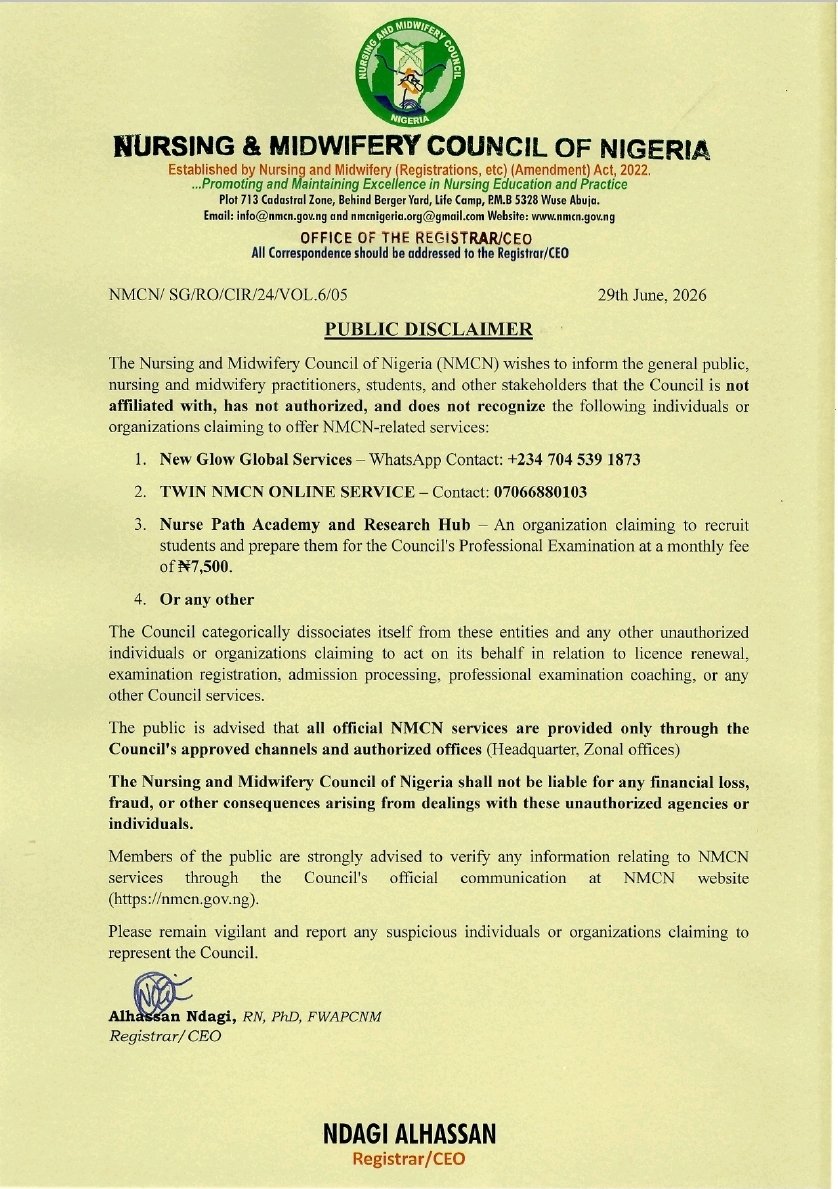 NURSING AND MIDWIFERY COUNCIL
NIGERIA

NURSING & MIDWIFERY COUNCIL OF NIGERIA
Established by Nursing and Midwifery (Registrations, etc) (Amendment) Act, 2022.
...Promoting and Maintaining Excellence in Nursing Education and Practice
Plot 713 Cadastral Zone, Behind Berger Yard, Life Camp, P.M.B 5328 Wuse Abuja.
Email: info@nmcn.gov.ng and nmcnigeria.org@gmail.com Website: www.nmcn.gov.ng
OFFICE OF THE REGISTRAR/CEO
All Correspondence should be addressed to the Registrar/CEO

NMCN/ SG/RO/CIR/24/VOL.6/05 29th June, 2026

PUBLIC DISCLAIMER

The Nursing and Midwifery Council of Nigeria (NMCN) wishes to inform the general public, nursing and midwifery practitioners, students, and other stakeholders that the Council is not affiliated with, has not authorized, and does not recognize the following individuals or organizations claiming to offer NMCN-related services:

1. New Glow Global Services – WhatsApp Contact: +234 704 539 1873

2. TWIN NMCN ONLINE SERVICE – Contact: 07066880103

3. Nurse Path Academy and Research Hub – An organization claiming to recruit students and prepare them for the Council's Professional Examination at a monthly fee of ₦7,500.

4. Or any other

The Council categorically dissociates itself from these entities and any other unauthorized individuals or organizations claiming to act on its behalf in relation to licence renewal, examination registration, admission processing, professional examination coaching, or any other Council services.

The public is advised that all official NMCN services are provided only through the Council's approved channels and authorized offices (Headquarter, Zonal offices)

The Nursing and Midwifery Council of Nigeria shall not be liable for any financial loss, fraud, or other consequences arising from dealings with these unauthorized agencies or individuals.

Members of the public are strongly advised to verify any information relating to NMCN services through the Council's official communication at NMCN website (https://nmcn.gov.ng).

Please remain vigilant and report any suspicious individuals or organizations claiming to represent the Council.

Alhassan Ndagi, RN, PhD, FWAPCNM
Registrar/ CEO

NDAGI ALHASSAN
Registrar/CEO